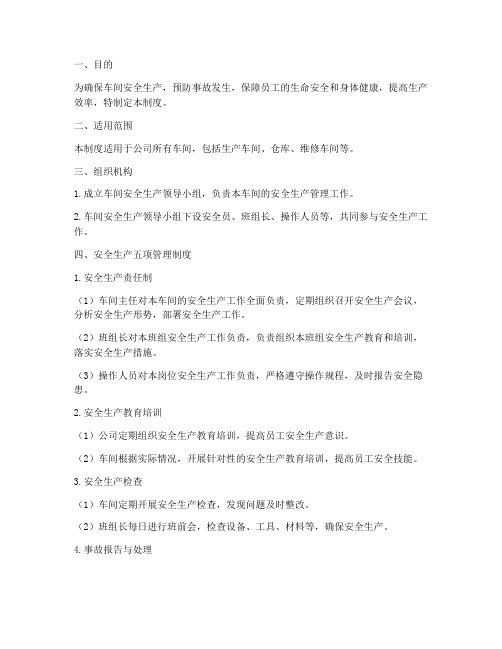 一、目的

为确保车间安全生产，预防事故发生，保障员工的生命安全和身体健康，提高生产效率，特制定本制度。

二、适用范围

本制度适用于公司所有车间，包括生产车间、仓库、维修车间等。

三、组织机构

1. 成立车间安全生产领导小组，负责本车间的安全生产管理工作。

2. 车间安全生产领导小组下设安全员、班组长、操作人员等，共同参与安全生产工作。

四、安全生产五项管理制度

1. 安全生产责任制

（1）车间主任对本车间的安全生产工作全面负责，定期组织召开安全生产会议，分析安全生产形势，部署安全生产工作。

（2）班组长对本班组安全生产工作负责，负责组织本班组安全生产教育和培训，落实安全生产措施。

（3）操作人员对本岗位安全生产工作负责，严格遵守操作规程，及时报告安全隐患。

2. 安全生产教育培训

（1）公司定期组织安全生产教育培训，提高员工安全生产意识。

（2）车间根据实际情况，开展针对性的安全生产教育培训，提高员工安全技能。

3. 安全生产检查

（1）车间定期开展安全生产检查，发现问题及时整改。

（2）班组长每日进行班前会，检查设备、工具、材料等，确保安全生产。

4. 事故报告与处理